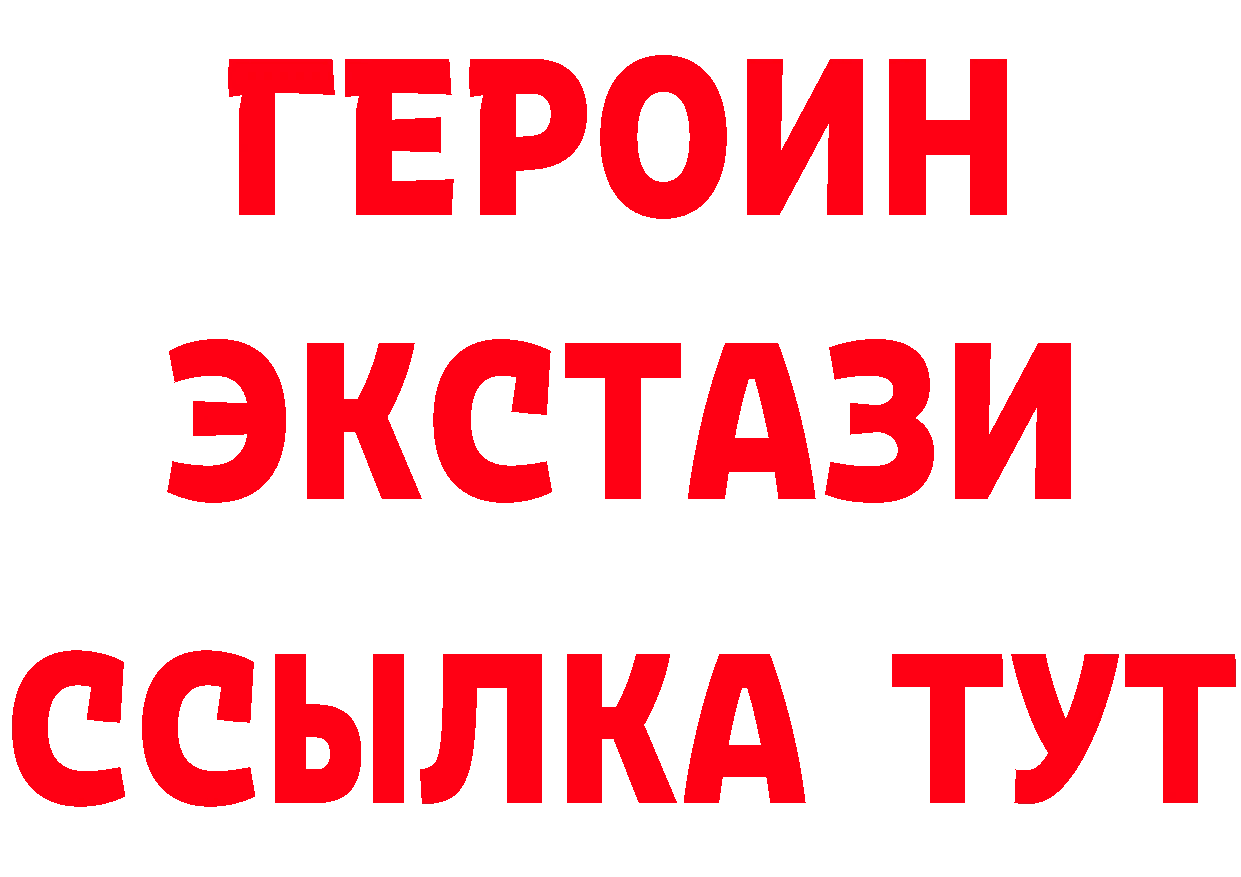 ГЕРОИН
ЭКСТАЗИ
ССЫЛКА ТУТ